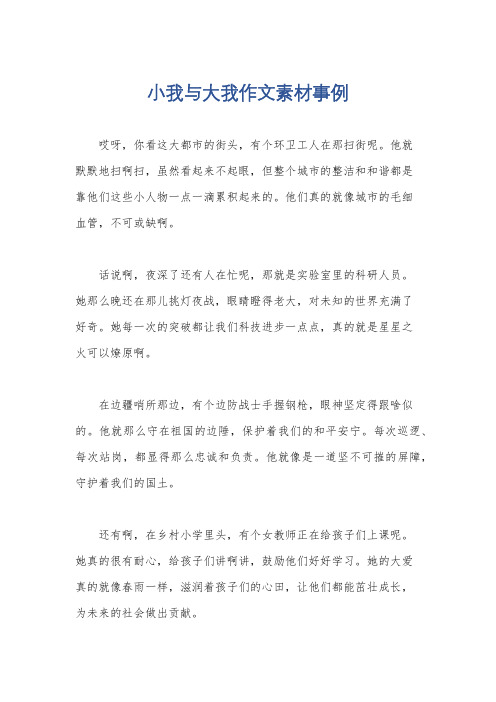 小我与大我作文素材事例

哎呀，你看这大都市的街头，有个环卫工人在那扫街呢。他就默默地扫啊扫，虽然看起来不起眼，但整个城市的整洁和和谐都是靠他们这些小人物一点一滴累积起来的。他们真的就像城市的毛细血管，不可或缺啊。

话说啊，夜深了还有人在忙呢，那就是实验室里的科研人员。她那么晚还在那儿挑灯夜战，眼睛瞪得老大，对未知的世界充满了好奇。她每一次的突破都让我们科技进步一点点，真的就是星星之火可以燎原啊。

在边疆哨所那边，有个边防战士手握钢枪，眼神坚定得跟啥似的。他就那么守在祖国的边陲，保护着我们的和平安宁。每次巡逻、每次站岗，都显得那么忠诚和负责。他就像是一道坚不可摧的屏障，守护着我们的国土。

还有啊，在乡村小学里头，有个女教师正在给孩子们上课呢。她真的很有耐心，给孩子们讲啊讲，鼓励他们好好学习。她的大爱真的就像春雨一样，滋润着孩子们的心田，让他们都能茁壮成长，为未来的社会做出贡献。